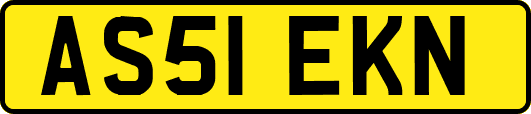 AS51 EKN